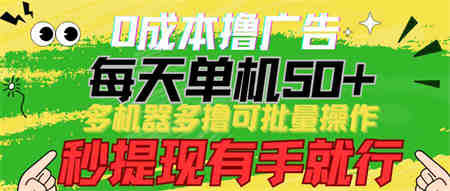 0成本撸广告
每天单机50+
多机器多撸可批量操作
秒提现有手就行